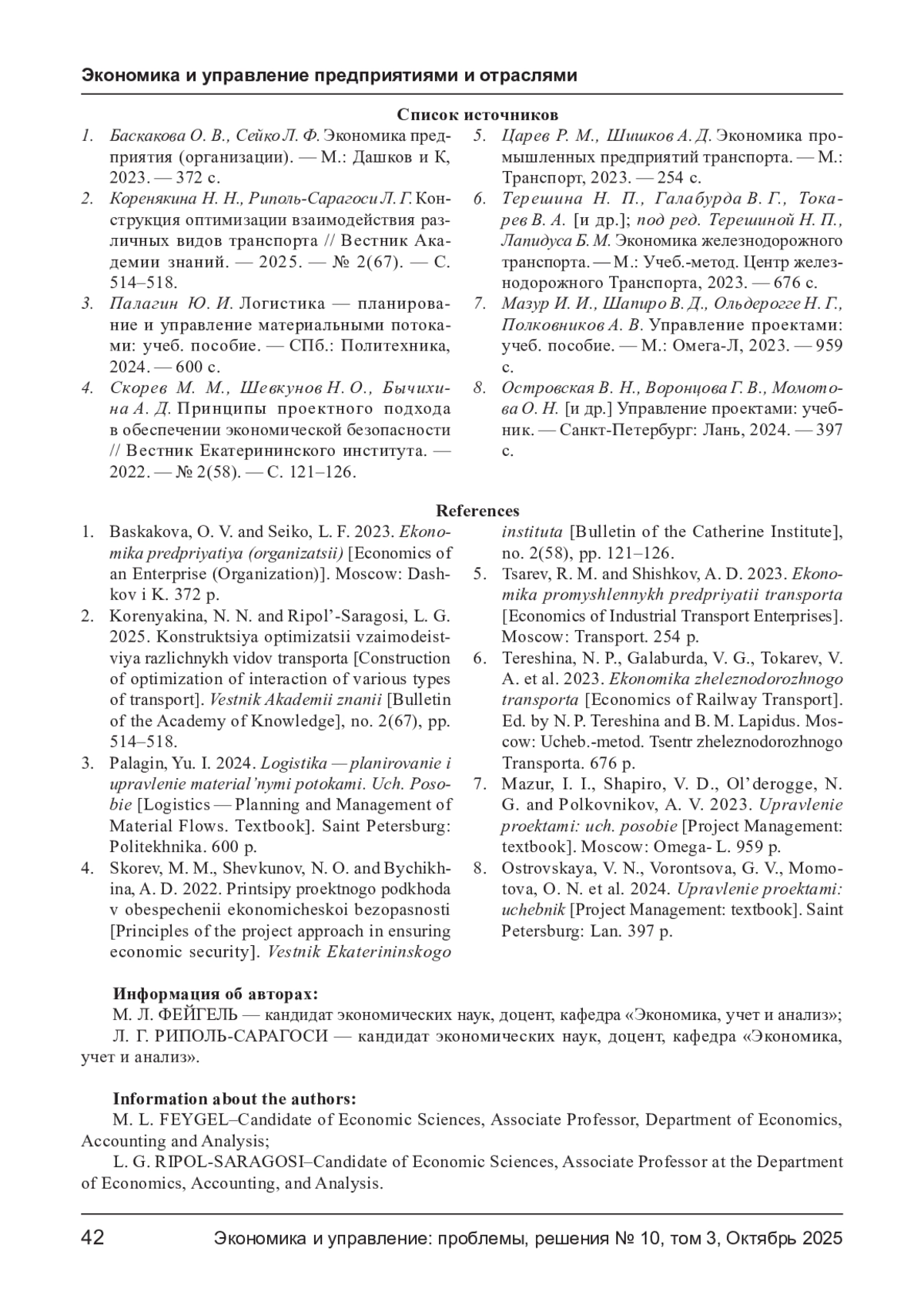 Экономика и управление предприятиями и отраслями

Список источников

1. Баскакова О. В., Сейко Л. Ф. Экономика предприятия (организации). — М.: Дашков и К, 2023. — 372 с.
2. Коренякина Н. Н., Риполь-Сарагоси Л. Г. Конструкция оптимизации взаимодействия различных видов транспорта // Вестник Академии знаний. — 2025. — № 2(67). — С. 514–518.
3. Палагин Ю. И. Логистика — планирование и управление материальными потоками: учеб. пособие. — СПб.: Политехника, 2024. — 600 с.
4. Скорев М. М., Шевкунов Н. О., Бычихина А. Д. Принципы проектного подхода в обеспечении экономической безопасности // Вестник Екатерининского института. — 2022. — № 2(58). — С. 121–126.
5. Царев Р. М., Шишков А. Д. Экономика промышленных предприятий транспорта. — М.: Транспорт, 2023. — 254 с.
6. Терешина Н. П., Галабурда В. Г., Токарев В. А. [и др.]; под ред. Терешиной Н. П., Лапидуса Б. М. Экономика железнодорожного транспорта. — М.: Учеб.-метод. Центр железнодорожного Транспорта, 2023. — 676 с.
7. Мазур И. И., Шапиро В. Д., Ольдерогге Н. Г., Полковников А. В. Управление проектами: учеб. пособие. — М.: Омега-Л, 2023. — 959 с.
8. Островская В. Н., Воронцова Г. В., Момотова О. Н. [и др.] Управление проектами: учебник. — Санкт-Петербург: Лань, 2024. — 397 с.

References

1. Baskakova, O. V. and Seiko, L. F. 2023. Ekonomika predpriyatiya (organizatsii) [Economics of an Enterprise (Organization)]. Moscow: Dashkov i K. 372 p.
2. Korenyakina, N. N. and Ripol’-Saragosi, L. G. 2025. Konstruktsiya optimizatsii vzaimodeistviya razlichnykh vidov transporta [Construction of optimization of interaction of various types of transport]. Vestnik Akademii znanii [Bulletin of the Academy of Knowledge], no. 2(67), pp. 514–518.
3. Palagin, Yu. I. 2024. Logistika — planirovanie i upravlenie material’nymi potokami. Uch. Posobie [Logistics — Planning and Management of Material Flows. Textbook]. Saint Petersburg: Politekhnika. 600 p.
4. Skorev, M. M., Shevkunov, N. O. and Bychikhina, A. D. 2022. Printsipy proektnogo podkhoda v obespechenii ekonomicheskoi bezopasnosti [Principles of the project approach in ensuring economic security]. Vestnik Ekaterininskogo instituta [Bulletin of the Catherine Institute], no. 2(58), pp. 121–126.
5. Tsarev, R. M. and Shishkov, A. D. 2023. Ekonomika promyshlennykh predpriyatii transporta [Economics of Industrial Transport Enterprises]. Moscow: Transport. 254 p.
6. Tereshina, N. P., Galaburda, V. G., Tokarev, V. A. et al. 2023. Ekonomika zheleznodorozhnogo transporta [Economics of Railway Transport]. Ed. by N. P. Tereshina and B. M. Lapidus. Moscow: Ucheb.-metod. Tsentr zheleznodorozhnogo Transporta. 676 p.
7. Mazur, I. I., Shapiro, V. D., Ol’derogge, N. G. and Polkovnikov, A. V. 2023. Upravlenie proektami: uch. posobie [Project Management: textbook]. Moscow: Omega- L. 959 p.
8. Ostrovskaya, V. N., Vorontsova, G. V., Momotova, O. N. et al. 2024. Upravlenie proektami: uchebnik [Project Management: textbook]. Saint Petersburg: Lan. 397 p.

Информация об авторах:
М. Л. ФЕЙГЕЛЬ — кандидат экономических наук, доцент, кафедра «Экономика, учет и анализ»;
Л. Г. РИПОЛЬ-САРАГОСИ — кандидат экономических наук, доцент, кафедра «Экономика, учет и анализ».

Information about the authors:
M. L. FEYGEL–Candidate of Economic Sciences, Associate Professor, Department of Economics, Accounting and Analysis;
L. G. RIPOL-SARAGOSI–Candidate of Economic Sciences, Associate Professor at the Department of Economics, Accounting, and Analysis.

42 Экономика и управление: проблемы, решения № 10, том 3, Октябрь 2025